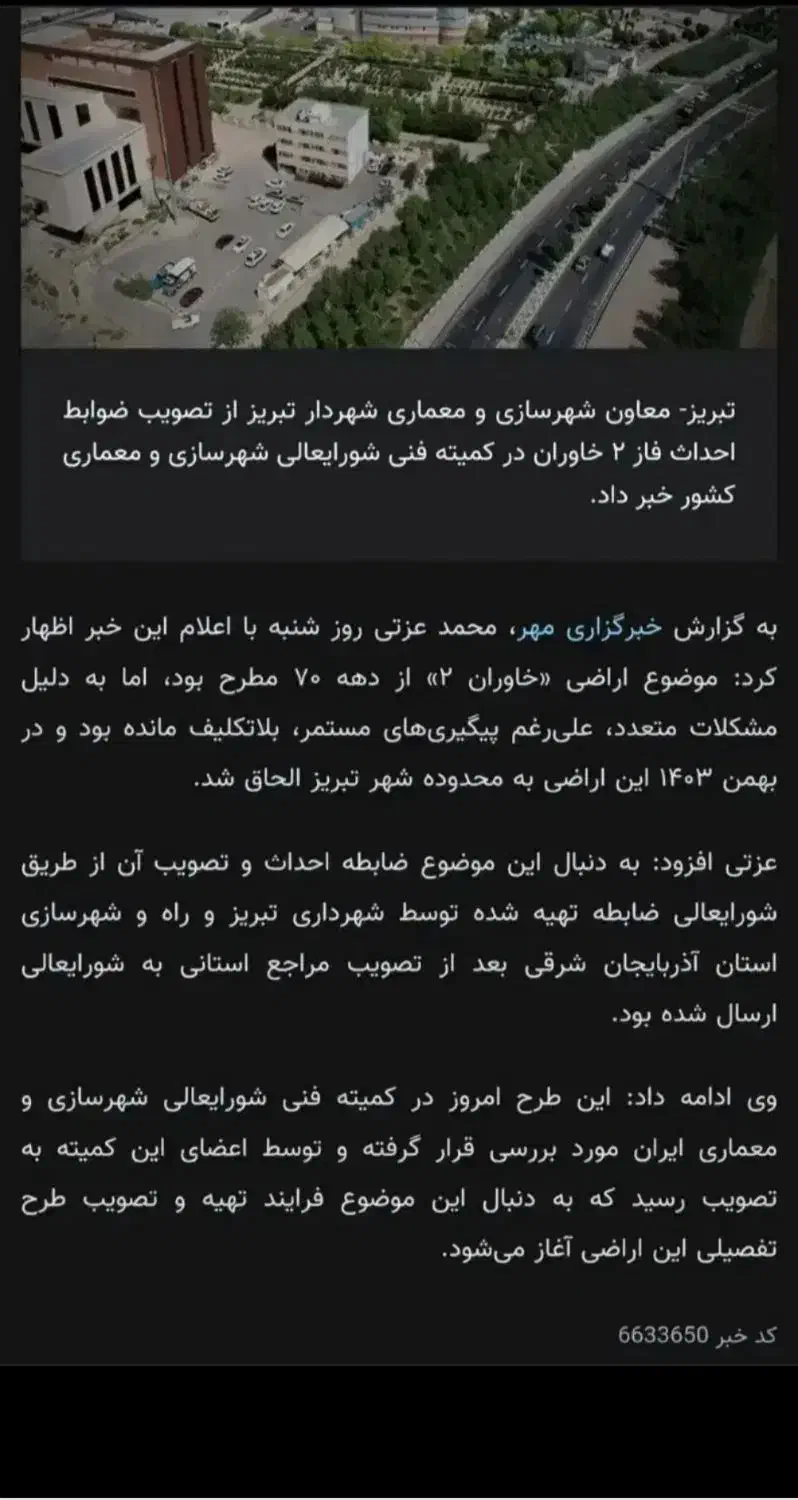 تبریز- معاون شهرسازی و معماری شهردار تبریز از تصویب ضوابط احداث فاز ۲ خاوران در کمیته فنی شورایعالی شهرسازی و معماری کشور خبر داد.

به گزارش خبرگزاری مهر، محمد عزتی روز شنبه با اعلام این خبر اظهار کرد: موضوع اراضی «خاوران ۲» از دهه ۷۰ مطرح بود، اما به دلیل مشکلات متعدد، علی‌رغم پیگیری‌های مستمر، بلاتکلیف مانده بود و در بهمن ۱۴۰۳ این اراضی به محدوده شهر تبریز الحاق شد.

عزتی افزود: به دنبال این موضوع ضابطه احداث و تصویب آن از طریق شورایعالی ضابطه تهیه شده توسط شهرداری تبریز و راه و شهرسازی استان آذربایجان شرقی بعد از تصویب مراجع استانی به شورایعالی ارسال شده بود.

وی ادامه داد: این طرح امروز در کمیته فنی شورایعالی شهرسازی و معماری ایران مورد بررسی قرار گرفته و توسط اعضای این کمیته به تصویب رسید که به دنبال این موضوع فرایند تهیه و تصویب طرح تفصیلی این اراضی آغاز می‌شود.

کد خبر 6633650